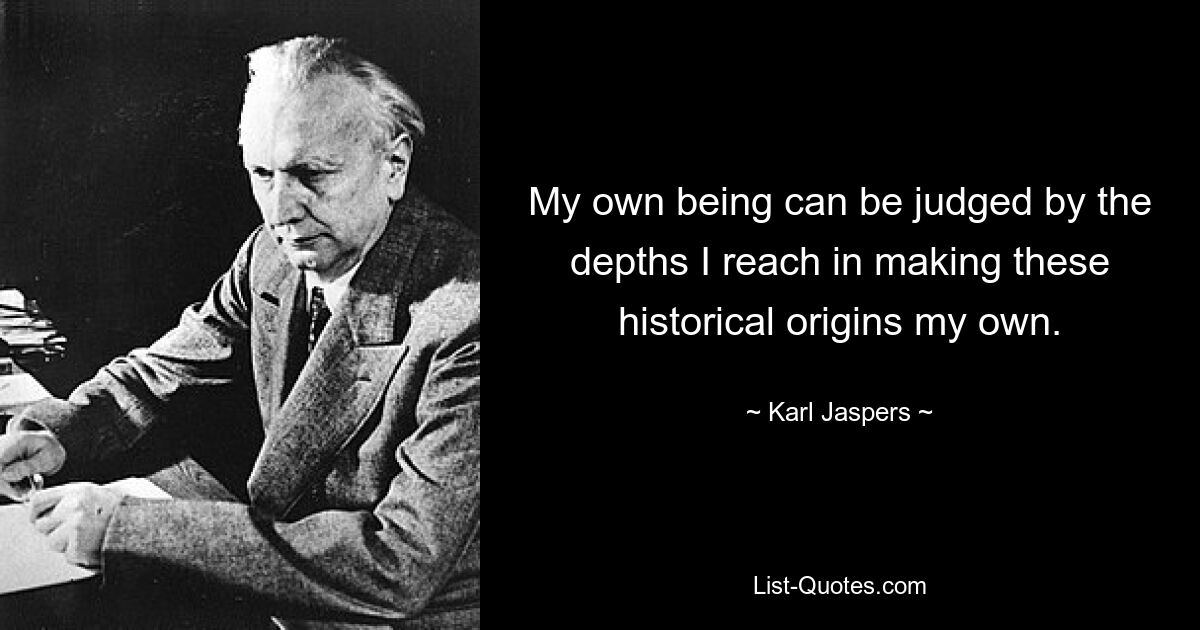 My own being can be judged by the depths I reach in making these historical origins my own.

~ Karl Jaspers ~

List-Quotes.com